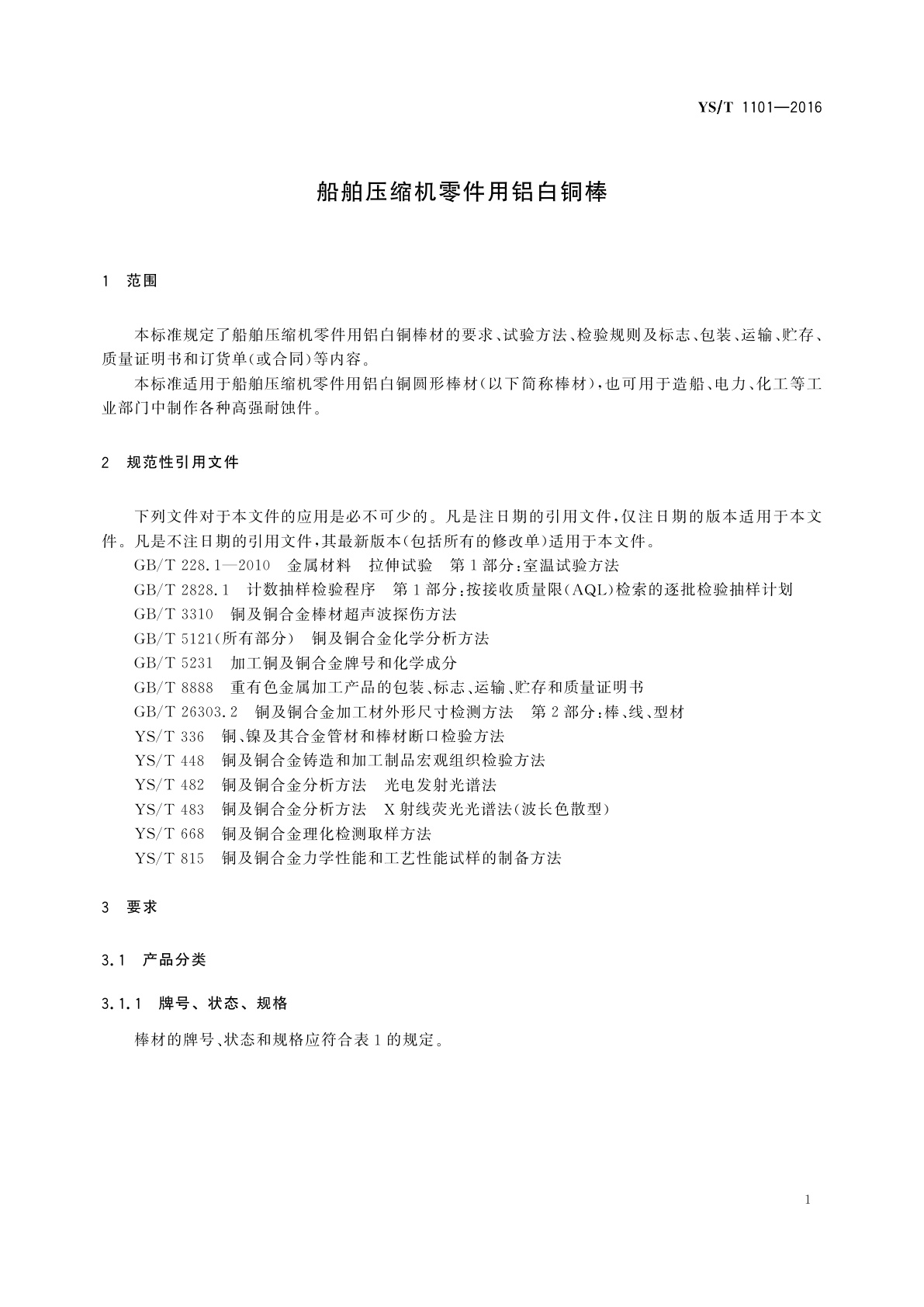 YS/T 1101—2016

船舶压缩机零件用铝白铜棒

1 范围

本标准规定了船舶压缩机零件用铝白铜棒材的要求、试验方法、检验规则及标志、包装、运输、贮存、质量证明书和订货单(或合同)等内容。

本标准适用于船舶压缩机零件用铝白铜圆形棒材(以下简称棒材),也可用于造船、电力、化工等工业部门中制作各种高强耐蚀件。

2 规范性引用文件

下列文件对于本文件的应用是必不可少的。凡是注日期的引用文件,仅注日期的版本适用于本文件。凡是不注日期的引用文件,其最新版本(包括所有的修改单)适用于本文件。

GB/T 228.1—2010 金属材料 拉伸试验 第1部分:室温试验方法

GB/T 2828.1 计数抽样检验程序 第1部分:按接收质量限(AQL)检索的逐批检验抽样计划

GB/T 3310 铜及铜合金棒材超声波探伤方法

GB/T 5121(所有部分) 铜及铜合金化学分析方法

GB/T 5231 加工铜及铜合金牌号和化学成分

GB/T 8888 重有色金属加工产品的包装、标志、运输、贮存和质量证明书

GB/T 26303.2 铜及铜合金加工材外形尺寸检测方法 第2部分:棒、线、型材

YS/T 336 铜、镍及其合金管材和棒材断口检验方法

YS/T 448 铜及铜合金铸造和加工制品宏观组织检验方法

YS/T 482 铜及铜合金分析方法 光电发射光谱法

YS/T 483 铜及铜合金分析方法 X射线荧光光谱法(波长色散型)

YS/T 668 铜及铜合金理化检测取样方法

YS/T 815 铜及铜合金力学性能和工艺性能试样的制备方法

3 要求

3.1 产品分类

3.1.1 牌号、状态、规格

棒材的牌号、状态和规格应符合表1的规定。

1